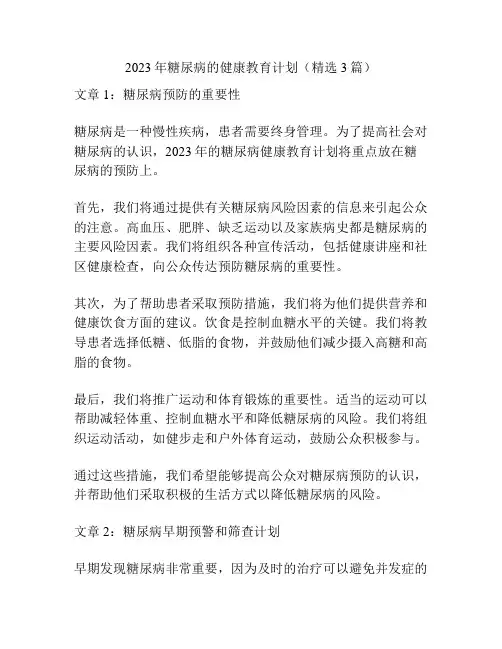 2023 年糖尿病的健康教育计划（精选 3 篇）

文章 1：糖尿病预防的重要性

糖尿病是一种慢性疾病，患者需要终身管理。为了提高社会对糖尿病的认识，2023 年的糖尿病健康教育计划将重点放在糖尿病的预防上。

首先，我们将通过提供有关糖尿病风险因素的信息来引起公众的注意。高血压、肥胖、缺乏运动以及家族病史都是糖尿病的主要风险因素。我们将组织各种宣传活动，包括健康讲座和社区健康检查，向公众传达预防糖尿病的重要性。

其次，为了帮助患者采取预防措施，我们将为他们提供营养和健康饮食方面的建议。饮食是控制血糖水平的关键。我们将教导患者选择低糖、低脂的食物，并鼓励他们减少摄入高糖和高脂的食物。

最后，我们将推广运动和体育锻炼的重要性。适当的运动可以帮助减轻体重、控制血糖水平和降低糖尿病的风险。我们将组织运动活动，如健步走和户外体育运动，鼓励公众积极参与。

通过这些措施，我们希望能够提高公众对糖尿病预防的认识，并帮助他们采取积极的生活方式以降低糖尿病的风险。

文章 2：糖尿病早期预警和筛查计划

早期发现糖尿病非常重要，因为及时的治疗可以避免并发症的